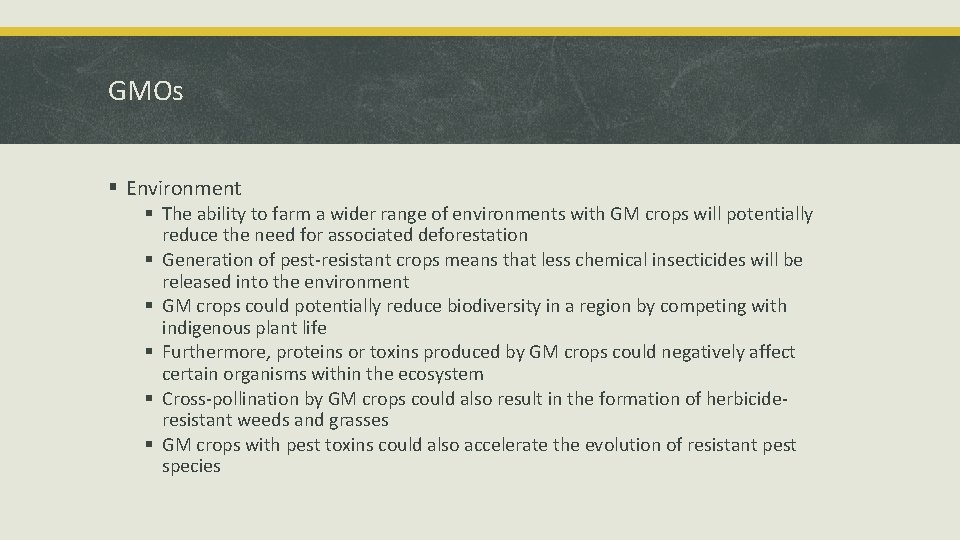 GMOs

• Environment
• The ability to farm a wider range of environments with GM crops will potentially reduce the need for associated deforestation
• Generation of pest-resistant crops means that less chemical insecticides will be released into the environment
• GM crops could potentially reduce biodiversity in a region by competing with indigenous plant life
• Furthermore, proteins or toxins produced by GM crops could negatively affect certain organisms within the ecosystem
• Cross-pollination by GM crops could also result in the formation of herbicide-resistant weeds and grasses
• GM crops with pest toxins could also accelerate the evolution of resistant pest species